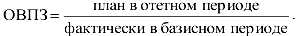 $ОВПЗ = \frac{\text{план в отетном периоде}}{\text{фактически в базисном периоде}}.$